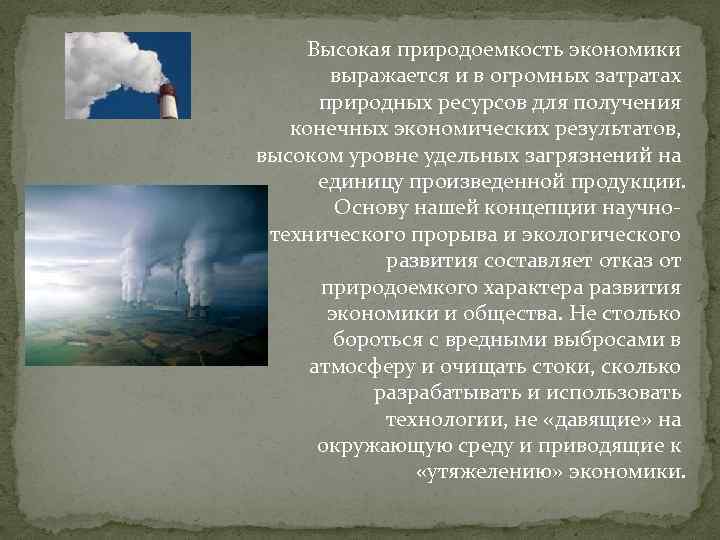 Высокая природоемкость экономики выражается и в огромных затратах природных ресурсов для получения конечных экономических результатов, высоком уровне удельных загрязнений на единицу произведенной продукции. Основу нашей концепции научно-технического прорыва и экологического развития составляет отказ от природоемкого характера развития экономики и общества. Не столько бороться с вредными выбросами в атмосферу и очищать стоки, сколько разрабатывать и использовать технологии, не «давящие» на окружающую среду и приводящие к «утяжелению» экономики.